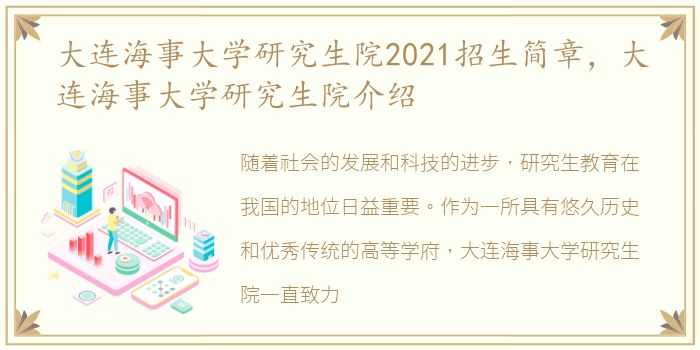 大连海事大学研究生院2021招生简章，大连海事大学研究生院介绍

随着社会的发展和科技的进步，研究生教育在我国的地位日益重要。作为一所具有悠久历史和优秀传统的高等学府，大连海事大学研究生院一直致力